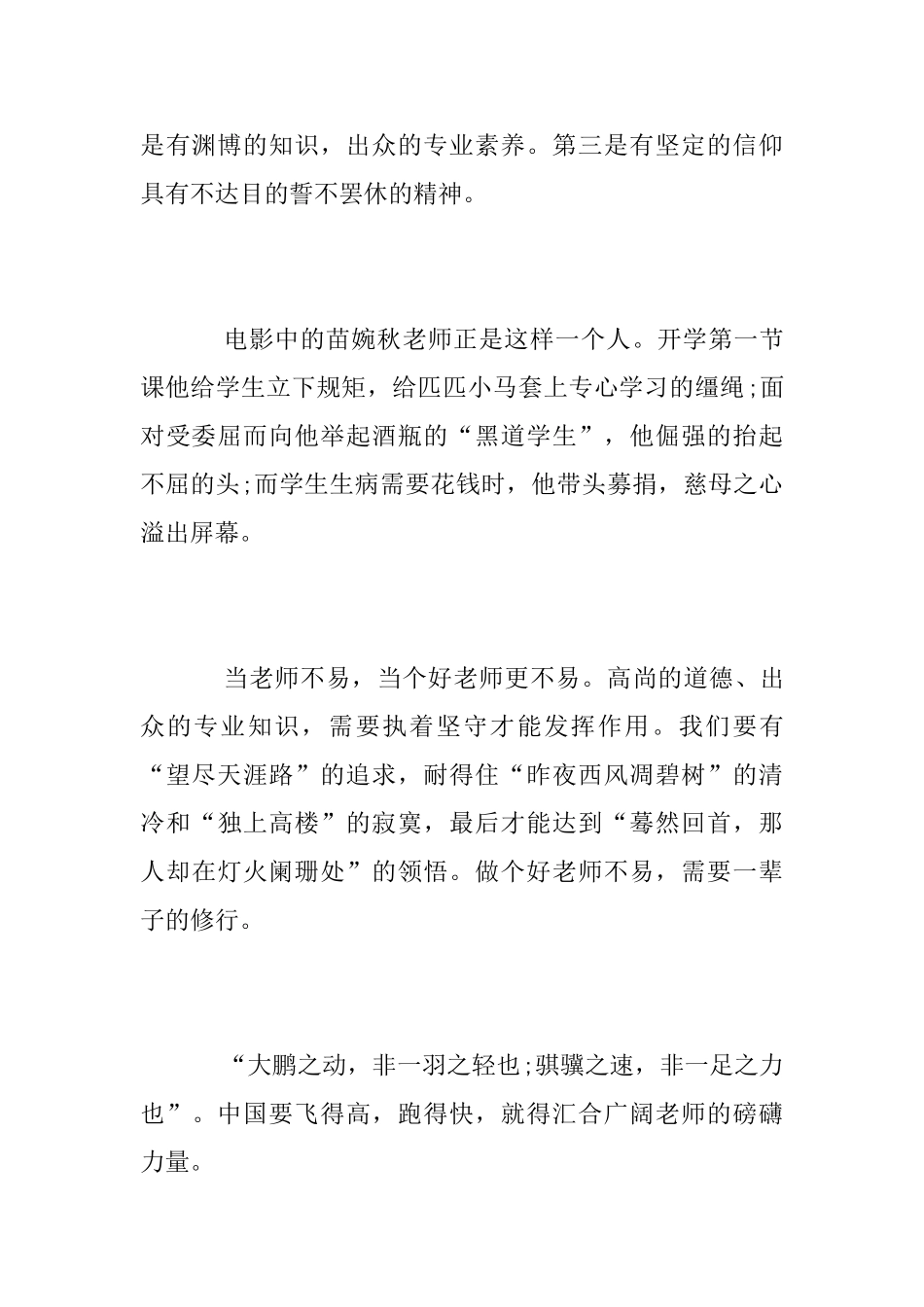 是有渊博的知识，出众的专业素养。第三是有坚定的信仰具有不达目的誓不罢休的精神。

电影中的苗婉秋老师正是这样一个人。开学第一节课他给学生立下规矩，给匹匹小马套上专心学习的缰绳;面对受委屈而向他举起酒瓶的“黑道学生”，他倔强的抬起不屈的头;而学生生病需要花钱时，他带头募捐，慈母之心溢出屏幕。

当老师不易，当个好老师更不易。高尚的道德、出众的专业知识，需要执着坚守才能发挥作用。我们要有“望尽天涯路”的追求，耐得住“昨夜西风凋碧树”的清冷和“独上高楼”的寂寞，最后才能达到“蓦然回首，那人却在灯火阑珊处”的领悟。做个好老师不易，需要一辈子的修行。

“大鹏之动，非一羽之轻也;骐骥之速，非一足之力也”。中国要飞得高，跑得快，就得汇合广阔老师的磅礴力量。